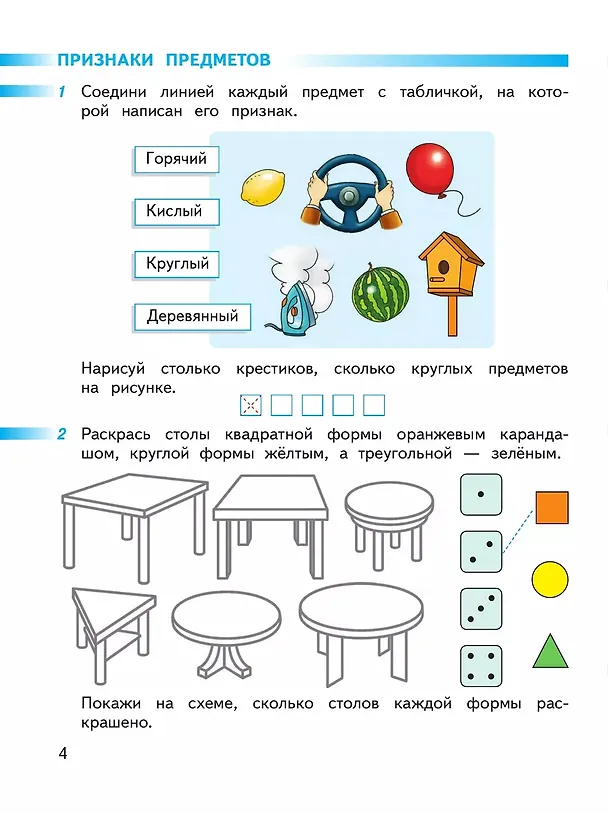 ПРИЗНАКИ ПРЕДМЕТОВ

1 Соедини линией каждый предмет с табличкой, на которой написан его признак.

Горячий

Кислый

Круглый

Деревянный

Нарисуй столько крестиков, сколько круглых предметов на рисунке.

2 Раскрась столы квадратной формы оранжевым карандашом, круглой формы жёлтым, а треугольной — зелёным.

Покажи на схеме, сколько столов каждой формы раскрашено.

4